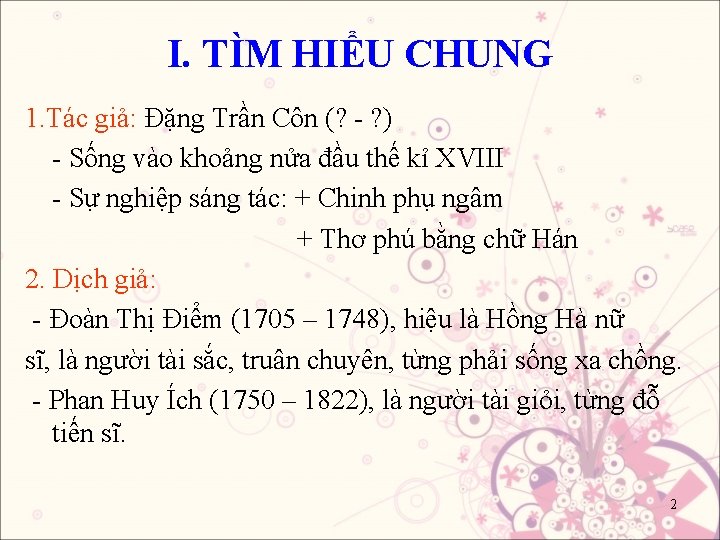 I. TÌM HIỂU CHUNG

1.Tác giả: Đặng Trần Côn (? - ?)

- Sống vào khoảng nửa đầu thế kỉ XVIII

- Sự nghiệp sáng tác: + Chinh phụ ngâm

+ Thơ phú bằng chữ Hán

2. Dịch giả:

- Đoàn Thị Điểm (1705 – 1748), hiệu là Hồng Hà nữ sĩ, là người tài sắc, truân chuyên, từng phải sống xa chồng.

- Phan Huy Ích (1750 – 1822), là người tài giỏi, từng đỗ tiến sĩ.

2